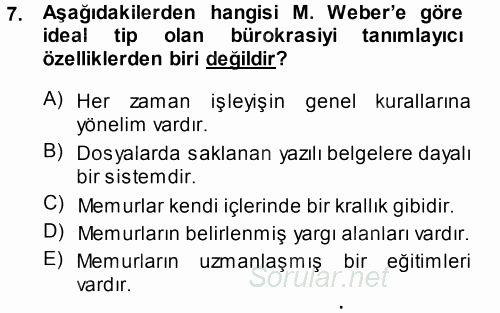 7. Aşağıdakilerden hangisi M. Weber'e göre ideal tip olan bürokrasiyi tanımlayıcı özelliklerden biri değildir?

A) Her zaman işleyişin genel kurallarına yönelim vardır.

B) Dosyalarda saklanan yazılı belgelere dayalı bir sistemdir.

C) Memurlar kendi içlerinde bir krallık gibidir.

D) Memurların belirlenmiş yargı alanları vardır.

E) Memurların uzmanlaşmış bir eğitimleri vardır.

Sorular.net